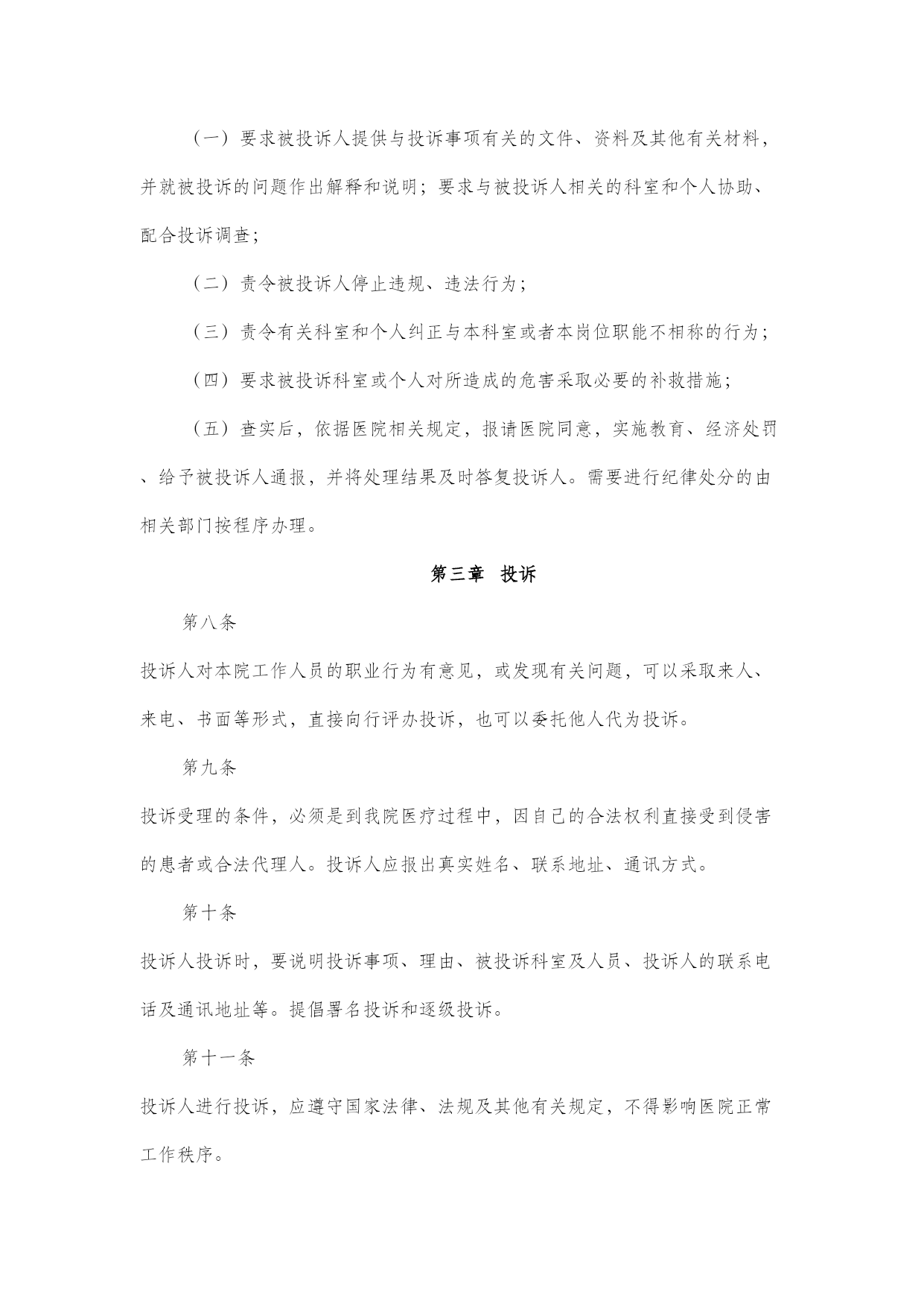 （一）要求被投诉人提供与投诉事项有关的文件、资料及其他有关材料，并就被投诉的问题作出解释和说明；要求与被投诉人相关的科室和个人协助、配合投诉调查；

（二）责令被投诉人停止违规、违法行为；

（三）责令有关科室和个人纠正与本科室或者本岗位职能不相称的行为；

（四）要求被投诉科室或个人对所造成的危害采取必要的补救措施；

（五）查实后，依据医院相关规定，报请医院同意，实施教育、经济处罚、给予被投诉人通报，并将处理结果及时答复投诉人。需要进行纪律处分的由相关部门按程序办理。

第三章 投诉

第八条

投诉人对本院工作人员的职业行为有意见，或发现有关问题，可以采取来人、来电、书面等形式，直接向行评办投诉，也可以委托他人代为投诉。

第九条

投诉受理的条件，必须是到我院医疗过程中，因自己的合法权利直接受到侵害的患者或合法代理人。投诉人应报出真实姓名、联系地址、通讯方式。

第十条

投诉人投诉时，要说明投诉事项、理由、被投诉科室及人员、投诉人的联系电话及通讯地址等。提倡署名投诉和逐级投诉。

第十一条

投诉人进行投诉，应遵守国家法律、法规及其他有关规定，不得影响医院正常工作秩序。